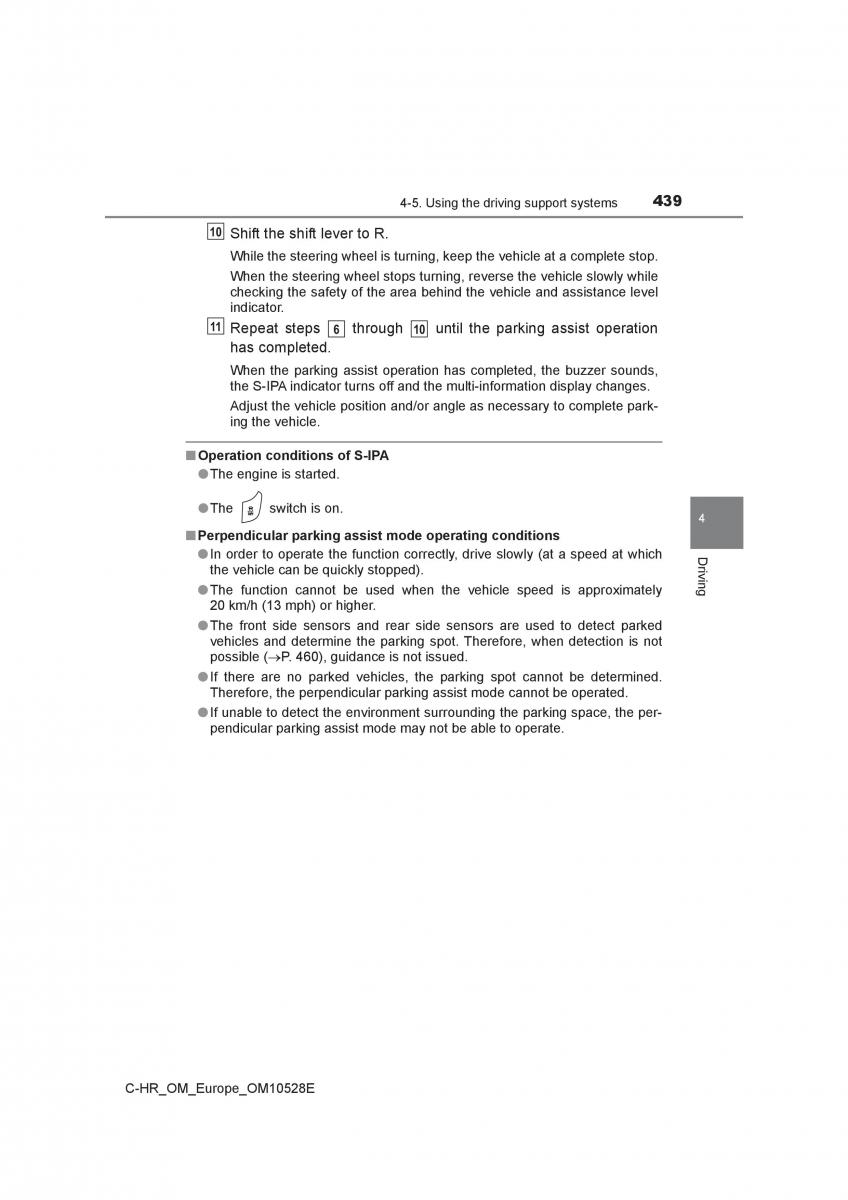 4-5. Using the driving support systems 439

10 Shift the shift lever to R.

While the steering wheel is turning, keep the vehicle at a complete stop.

When the steering wheel stops turning, reverse the vehicle slowly while checking the safety of the area behind the vehicle and assistance level indicator.

11 Repeat steps 6 through 10 until the parking assist operation has completed.

When the parking assist operation has completed, the buzzer sounds, the S-IPA indicator turns off and the multi-information display changes.

Adjust the vehicle position and/or angle as necessary to complete parking the vehicle.

■ Operation conditions of S-IPA

● The engine is started.

● The switch is on.

■ Perpendicular parking assist mode operating conditions

● In order to operate the function correctly, drive slowly (at a speed at which the vehicle can be quickly stopped).

● The function cannot be used when the vehicle speed is approximately 20 km/h (13 mph) or higher.

● The front side sensors and rear side sensors are used to detect parked vehicles and determine the parking spot. Therefore, when detection is not possible (→P. 460), guidance is not issued.

● If there are no parked vehicles, the parking spot cannot be determined. Therefore, the perpendicular parking assist mode cannot be operated.

● If unable to detect the environment surrounding the parking space, the perpendicular parking assist mode may not be able to operate.

4

Driving

C-HR_OM_Europe_OM10528E